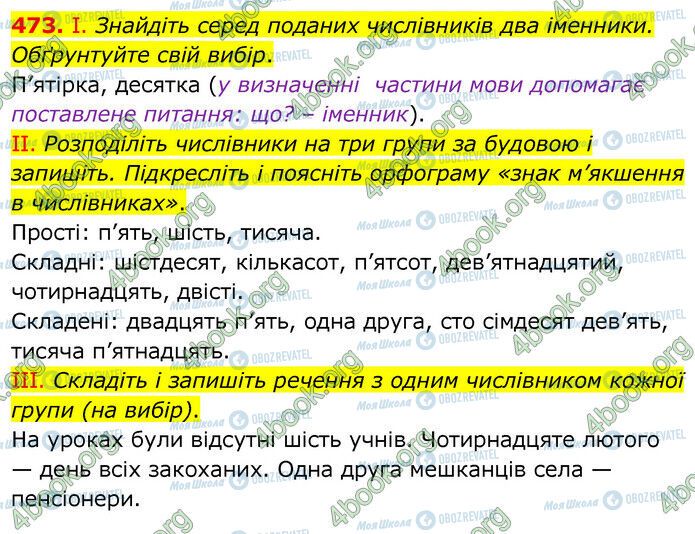 473. I. Знайдіть серед поданих числівників два іменники. Обґрунтуйте свій вибір.
П'ятірка, десятка (у визначенні частини мови допомагає поставлене питання: що? – іменник).
II. Розподіліть числівники на три групи за будовою і запишіть. Підкресліть і поясніть орфограму «знак м'якшення в числівниках».
Прості: п'ять, шість, тисяча.
Складні: шістдесят, кількасот, п'ятсот, дев'ятнадцятий, чотирнадцять, двісті.
Складені: двадцять п'ять, одна друга, сто сімдесят дев'ять, тисяча п'ятнадцять.
III. Складіть і запишіть речення з одним числівником кожної групи (на вибір).
На уроках були відсутні шість учнів. Чотирнадцяте лютого — день всіх закоханих. Одна друга мешканців села — пенсіонери.
4book.org Моя Школа OBOZREVATEL